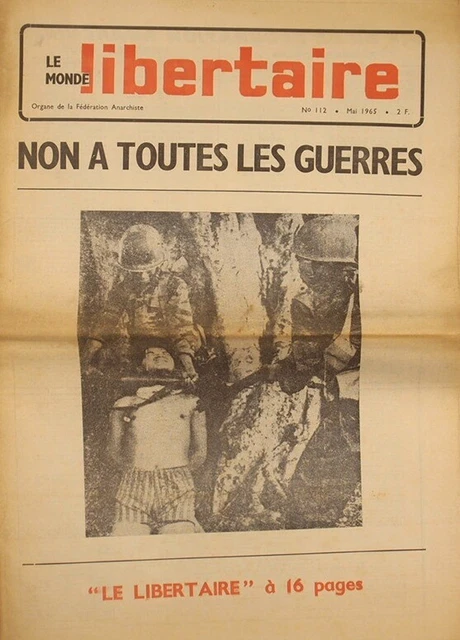 LE MONDE libertaire

Organe de la Fédération Anarchiste

No 112 • Mai 1965 • 2 F.

NON A TOUTES LES GUERRES

"LE LIBERTAIRE" à 16 pages